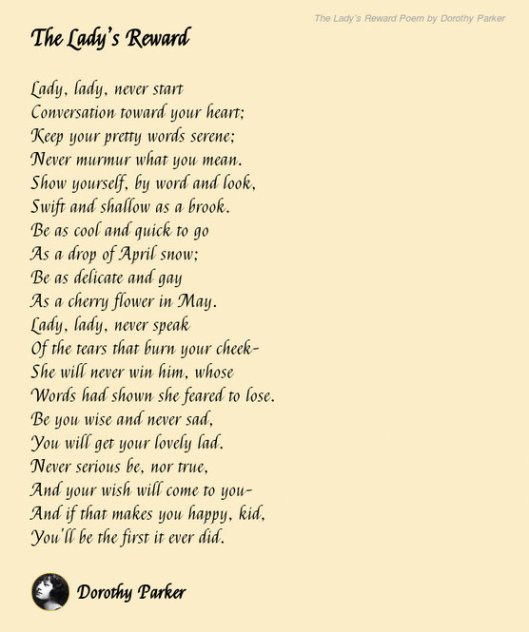 The Lady's Reward Poem by Dorothy Parker

The Lady's Reward

Lady, lady, never start
Conversation toward your heart;
Keep your pretty words serene;
Never murmur what you mean.
Show yourself, by word and look,
Swift and shallow as a brook.
Be as cool and quick to go
As a drop of April snow;
Be as delicate and gay
As a cherry flower in May.
Lady, lady, never speak
Of the tears that burn your cheek-
She will never win him, whose
Words had shown she feared to lose.
Be you wise and never sad,
You will get your lovely lad.
Never serious be, nor true,
And your wish will come to you-
And if that makes you happy, kid,
You'll be the first it ever did.

Dorothy Parker